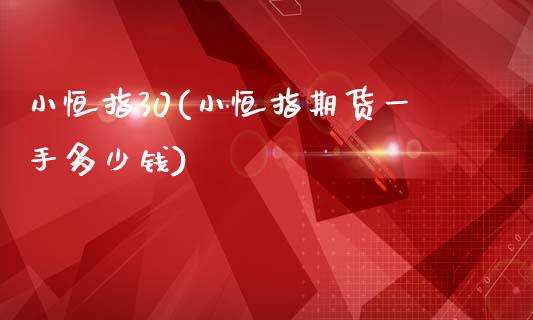 小恒指30(小恒指期货一手多少钱)